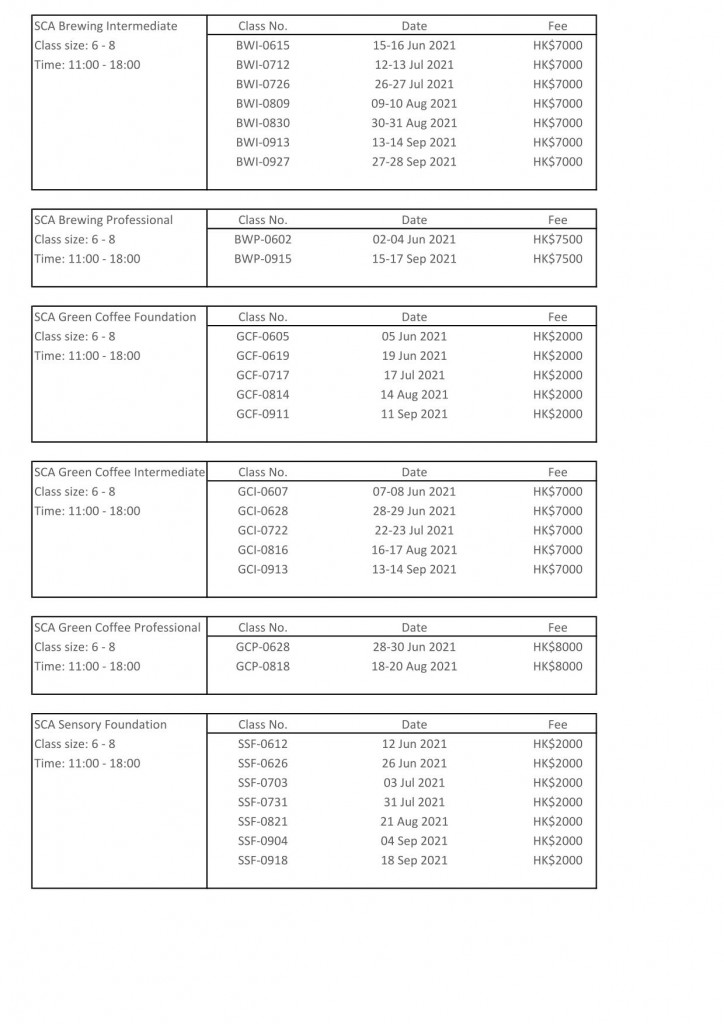 | SCA Brewing Intermediate | Class No. | Date | Fee |
|---|---|---|---|
| Class size: 6 - 8 | BWI-0615 | 15-16 Jun 2021 | HK$7000 |
| Time: 11:00 - 18:00 | BWI-0712 | 12-13 Jul 2021 | HK$7000 |
| | BWI-0726 | 26-27 Jul 2021 | HK$7000 |
| | BWI-0809 | 09-10 Aug 2021 | HK$7000 |
| | BWI-0830 | 30-31 Aug 2021 | HK$7000 |
| | BWI-0913 | 13-14 Sep 2021 | HK$7000 |
| | BWI-0927 | 27-28 Sep 2021 | HK$7000 |

| SCA Brewing Professional | Class No. | Date | Fee |
|---|---|---|---|
| Class size: 6 - 8 | BWP-0602 | 02-04 Jun 2021 | HK$7500 |
| Time: 11:00 - 18:00 | BWP-0915 | 15-17 Sep 2021 | HK$7500 |

| SCA Green Coffee Foundation | Class No. | Date | Fee |
|---|---|---|---|
| Class size: 6 - 8 | GCF-0605 | 05 Jun 2021 | HK$2000 |
| Time: 11:00 - 18:00 | GCF-0619 | 19 Jun 2021 | HK$2000 |
| | GCF-0717 | 17 Jul 2021 | HK$2000 |
| | GCF-0814 | 14 Aug 2021 | HK$2000 |
| | GCF-0911 | 11 Sep 2021 | HK$2000 |

| SCA Green Coffee Intermediate | Class No. | Date | Fee |
|---|---|---|---|
| Class size: 6 - 8 | GCI-0607 | 07-08 Jun 2021 | HK$7000 |
| Time: 11:00 - 18:00 | GCI-0628 | 28-29 Jun 2021 | HK$7000 |
| | GCI-0722 | 22-23 Jul 2021 | HK$7000 |
| | GCI-0816 | 16-17 Aug 2021 | HK$7000 |
| | GCI-0913 | 13-14 Sep 2021 | HK$7000 |

| SCA Green Coffee Professional | Class No. | Date | Fee |
|---|---|---|---|
| Class size: 6 - 8 | GCP-0628 | 28-30 Jun 2021 | HK$8000 |
| Time: 11:00 - 18:00 | GCP-0818 | 18-20 Aug 2021 | HK$8000 |

| SCA Sensory Foundation | Class No. | Date | Fee |
|---|---|---|---|
| Class size: 6 - 8 | SSF-0612 | 12 Jun 2021 | HK$2000 |
| Time: 11:00 - 18:00 | SSF-0626 | 26 Jun 2021 | HK$2000 |
| | SSF-0703 | 03 Jul 2021 | HK$2000 |
| | SSF-0731 | 31 Jul 2021 | HK$2000 |
| | SSF-0821 | 21 Aug 2021 | HK$2000 |
| | SSF-0904 | 04 Sep 2021 | HK$2000 |
| | SSF-0918 | 18 Sep 2021 | HK$2000 |